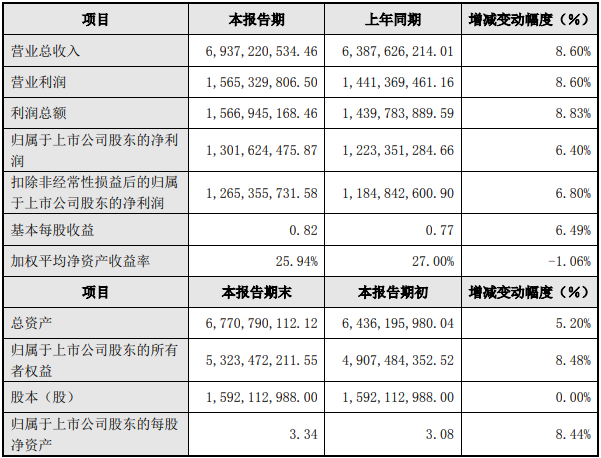 | 项目 | 本报告期 | 上年同期 | 增减变动幅度（%） |
|---|---|---|---|
| 营业总收入 | 6,937,220,534.46 | 6,387,626,214.01 | 8.60% |
| 营业利润 | 1,565,329,806.50 | 1,441,369,461.16 | 8.60% |
| 利润总额 | 1,566,945,168.46 | 1,439,783,889.59 | 8.83% |
| 归属于上市公司股东的净利润 | 1,301,624,475.87 | 1,223,351,284.66 | 6.40% |
| 扣除非经常性损益后的归属于上市公司股东的净利润 | 1,265,355,731.58 | 1,184,842,600.90 | 6.80% |
| 基本每股收益 | 0.82 | 0.77 | 6.49% |
| 加权平均净资产收益率 | 25.94% | 27.00% | -1.06% |
| 项目 | 本报告期末 | 本报告期初 | 增减变动幅度（%） |
| 总资产 | 6,770,790,112.12 | 6,436,195,980.04 | 5.20% |
| 归属于上市公司股东的所有者权益 | 5,323,472,211.55 | 4,907,484,352.52 | 8.48% |
| 股本（股） | 1,592,112,988.00 | 1,592,112,988.00 | 0.00% |
| 归属于上市公司股东的每股净资产 | 3.34 | 3.08 | 8.44% |